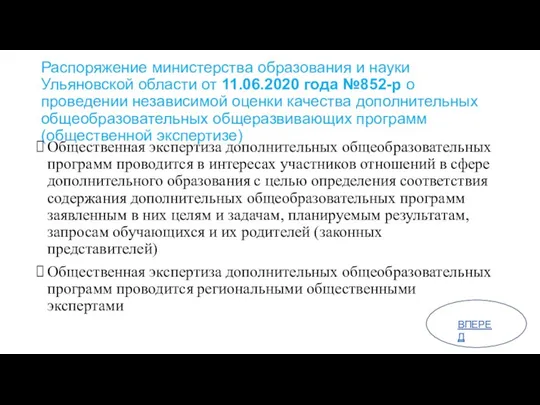 Распоряжение министерства образования и науки Ульяновской области от 11.06.2020 года №852-р о проведении независимой оценки качества дополнительных общеобразовательных общеразвивающих программ (общественной экспертизе)

Общественная экспертиза дополнительных общеобразовательных программ проводится в интересах участников отношений в сфере дополнительного образования с целью определения соответствия содержания дополнительных общеобразовательных программ заявленным в них целям и задачам, планируемым результатам, запросам обучающихся и их родителей (законных представителей)

Общественная экспертиза дополнительных общеобразовательных программ проводится региональными общественными экспертами

ВПЕРЕД